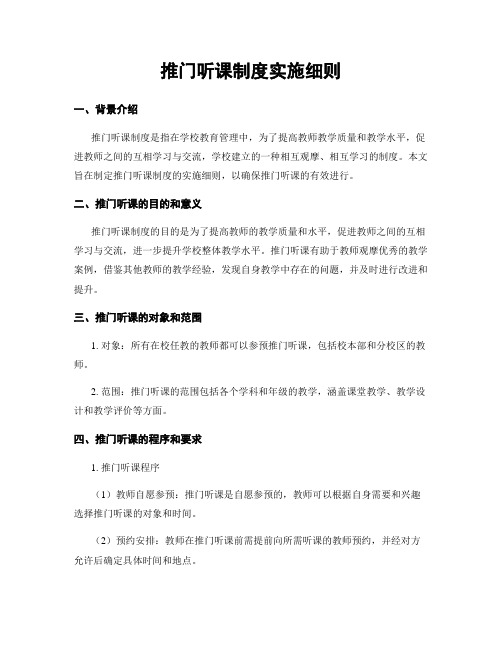 推门听课制度实施细则

一、背景介绍

推门听课制度是指在学校教育管理中，为了提高教师教学质量和教学水平，促进教师之间的互相学习与交流，学校建立的一种相互观摩、相互学习的制度。本文旨在制定推门听课制度的实施细则，以确保推门听课的有效进行。

二、推门听课的目的和意义

推门听课制度的目的是为了提高教师的教学质量和水平，促进教师之间的互相学习与交流，进一步提升学校整体教学水平。推门听课有助于教师观摩优秀的教学案例，借鉴其他教师的教学经验，发现自身教学中存在的问题，并及时进行改进和提升。

三、推门听课的对象和范围

1. 对象：所有在校任教的教师都可以参预推门听课，包括校本部和分校区的教师。

2. 范围：推门听课的范围包括各个学科和年级的教学，涵盖课堂教学、教学设计和教学评价等方面。

四、推门听课的程序和要求

1. 推门听课程序

（1）教师自愿参预：推门听课是自愿参预的，教师可以根据自身需要和兴趣选择推门听课的对象和时间。

（2）预约安排：教师在推门听课前需提前向所需听课的教师预约，并经对方允许后确定具体时间和地点。